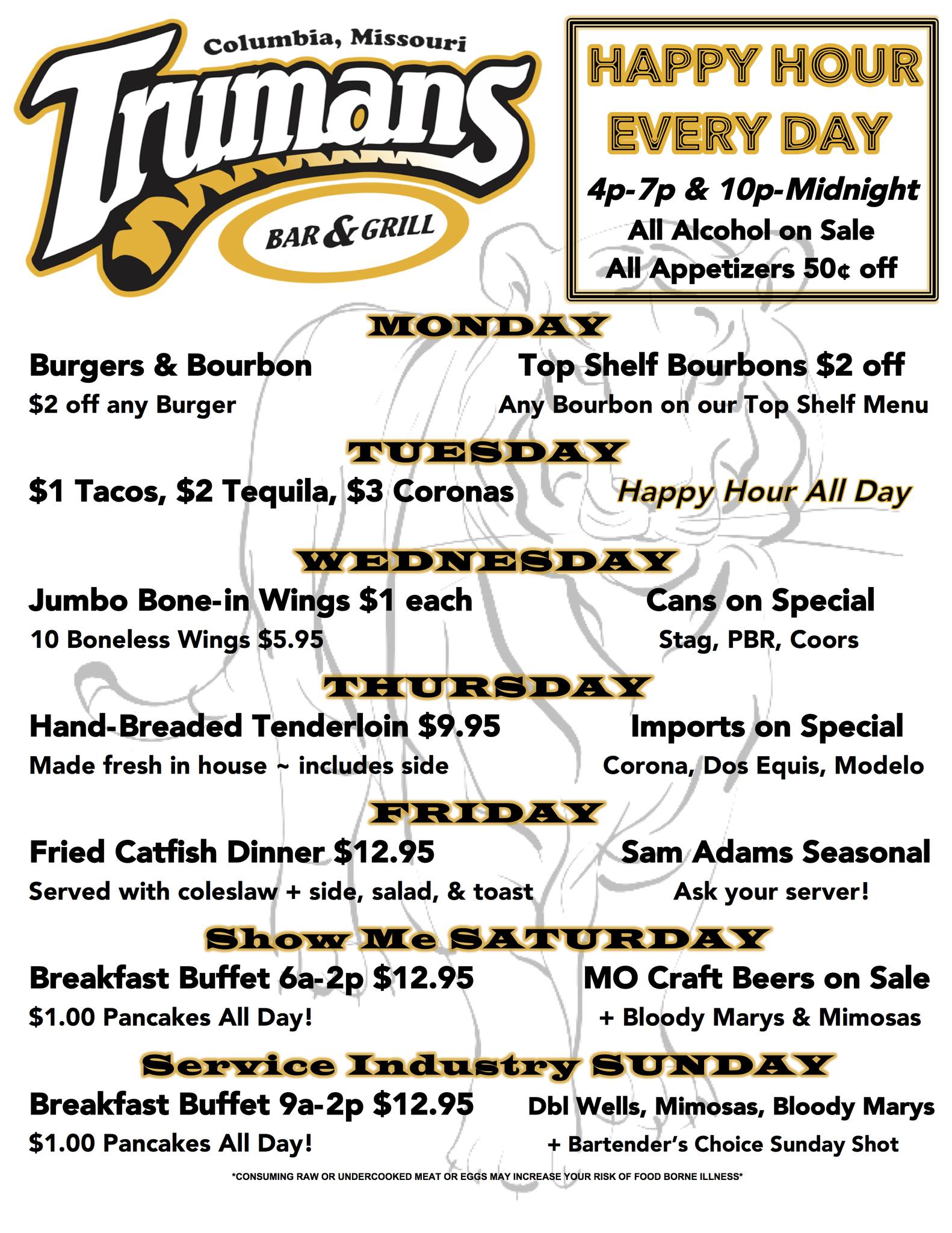 Columbia, Missouri
Trumans
BAR & GRILL

HAPPY HOUR
EVERY DAY
4p-7p & 10p-Midnight
All Alcohol on Sale
All Appetizers 50¢ off

MONDAY

Burgers & Bourbon
$2 off any Burger

Top Shelf Bourbons $2 off
Any Bourbon on our Top Shelf Menu

TUESDAY

$1 Tacos, $2 Tequila, $3 Coronas

Happy Hour All Day

WEDNESDAY

Jumbo Bone-in Wings $1 each
10 Boneless Wings $5.95

Cans on Special
Stag, PBR, Coors

THURSDAY

Hand-Breaded Tenderloin $9.95
Made fresh in house ~ includes side

Imports on Special
Corona, Dos Equis, Modelo

FRIDAY

Fried Catfish Dinner $12.95
Served with coleslaw + side, salad, & toast

Sam Adams Seasonal
Ask your server!

Show Me SATURDAY

Breakfast Buffet 6a-2p $12.95
$1.00 Pancakes All Day!

MO Craft Beers on Sale
+ Bloody Marys & Mimosas

Service Industry SUNDAY

Breakfast Buffet 9a-2p $12.95
$1.00 Pancakes All Day!

Dbl Wells, Mimosas, Bloody Marys
+ Bartender's Choice Sunday Shot

*CONSUMING RAW OR UNDERCOOKED MEAT OR EGGS MAY INCREASE YOUR RISK OF FOOD BORNE ILLNESS*